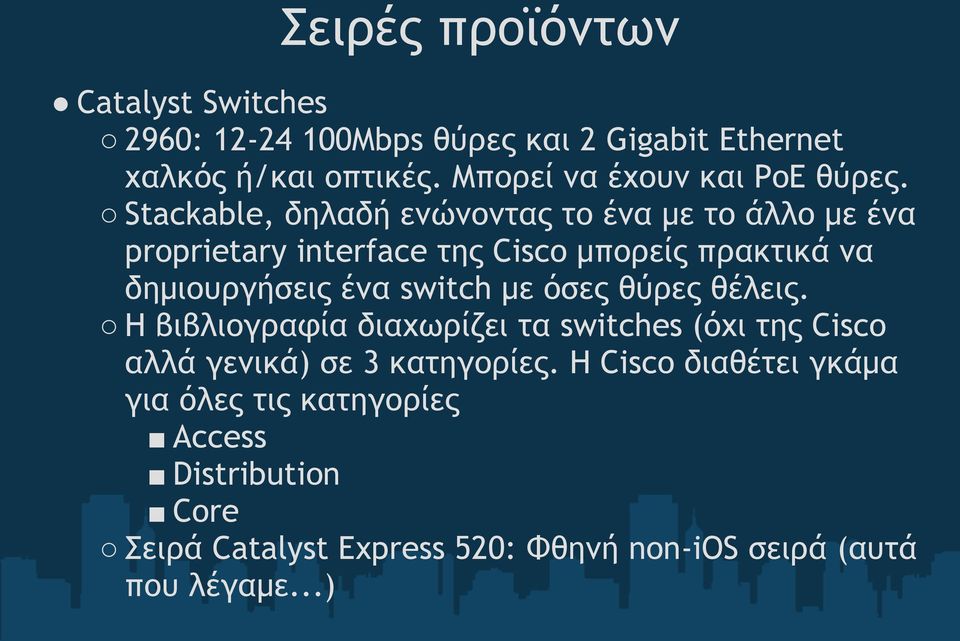 Σειρές προϊόντων

● Catalyst Switches

○ 2960: 12-24 100Mbps θύρες και 2 Gigabit Ethernet χαλκός ή/και οπτικές. Μπορεί να έχουν και PoE θύρες.

○ Stackable, δηλαδή ενώνοντας το ένα με το άλλο με ένα proprietary interface της Cisco μπορείς πρακτικά να δημιουργήσεις ένα switch με όσες θύρες θέλεις.

○ Η βιβλιογραφία διαχωρίζει τα switches (όχι της Cisco αλλά γενικά) σε 3 κατηγορίες. Η Cisco διαθέτει γκάμα για όλες τις κατηγορίες

■ Access

■ Distribution

■ Core

○ Σειρά Catalyst Express 520: Φθηνή non-iOS σειρά (αυτά που λέγαμε...)